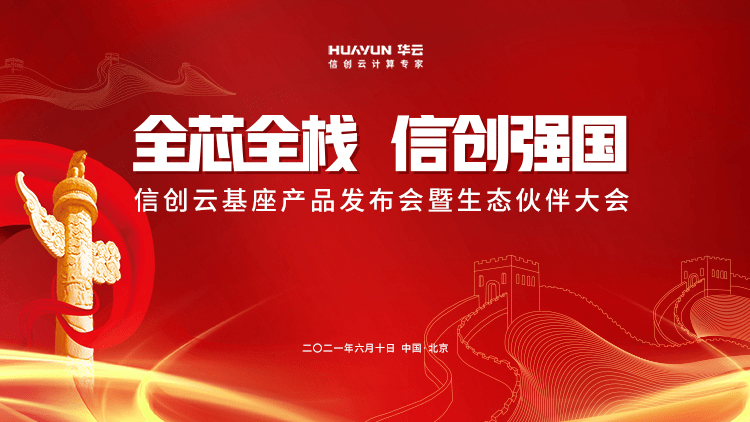 HUAYUN 华云
信创云计算专家

全芯全栈 信创强国
信创云基座产品发布会暨生态伙伴大会

二〇二一年六月十日 中国·北京